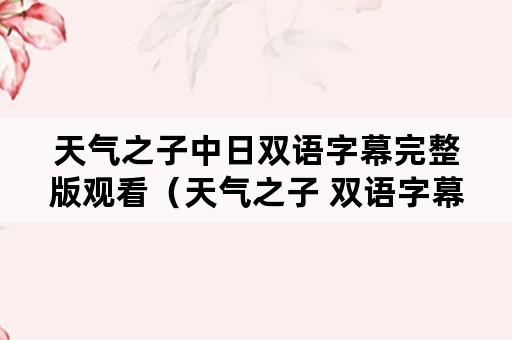 天气之子中日双语字幕完整版观看（天气之子 双语字幕